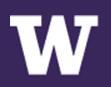 W